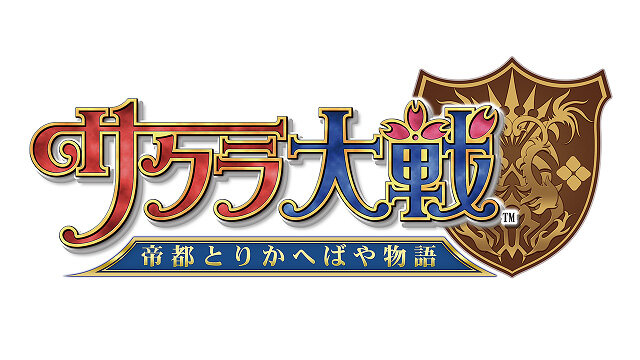 サクラ大戦™

帝都とりかへばや物語